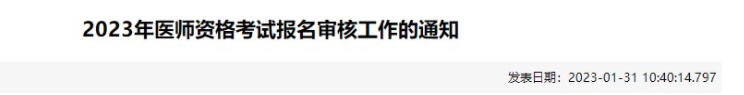 2023年医师资格考试报名审核工作的通知

发表日期：2023-01-31 10:40:14.797